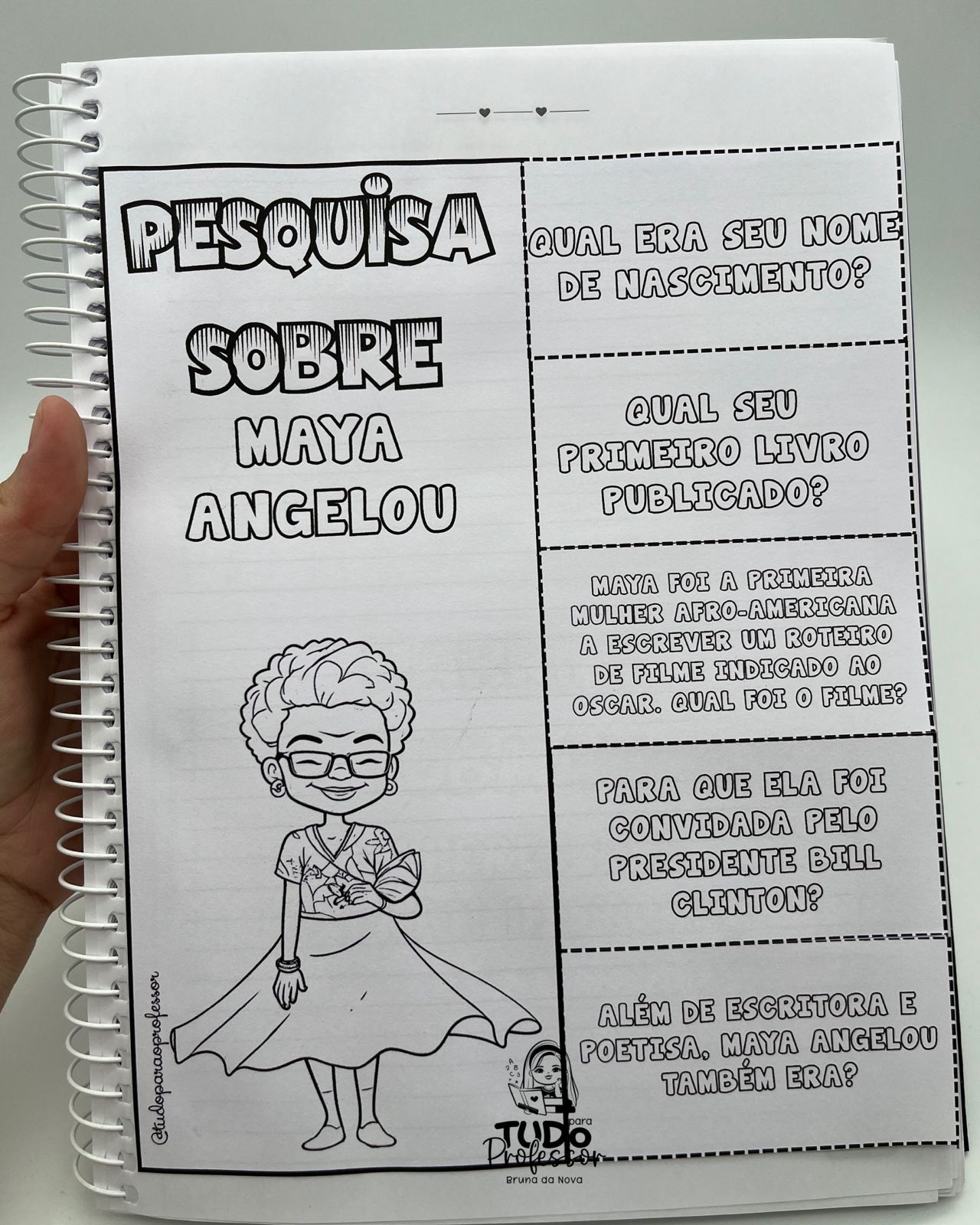 PESQUISA

SOBRE

MAYA ANGELOU

@tudoparaoprofessor

QUAL ERA SEU NOME DE NASCIMENTO?

QUAL SEU PRIMEIRO LIVRO PUBLICADO?

MAYA FOI A PRIMEIRA MULHER AFRO-AMERICANA A ESCREVER UM ROTEIRO DE FILME INDICADO AO OSCAR. QUAL FOI O FILME?

PARA QUE ELA FOI CONVIDADA PELO PRESIDENTE BILL CLINTON?

ALÉM DE ESCRITORA E POETISA, MAYA ANGELOU TAMBÉM ERA?

TUDO para Professor
Bruna da Nova